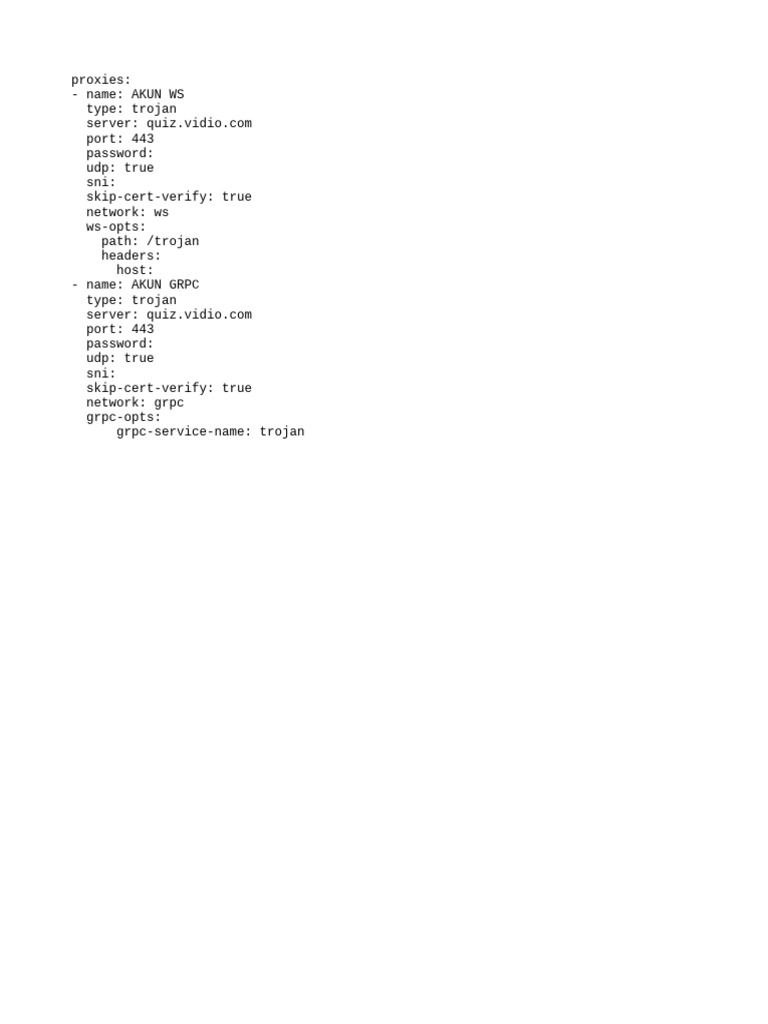 proxies:
- name: AKUN WS
  type: trojan
  server: quiz.vidio.com
  port: 443
  password:
  udp: true
  sni:
  skip-cert-verify: true
  network: ws
  ws-opts:
    path: /trojan
    headers:
      host:
- name: AKUN GRPC
  type: trojan
  server: quiz.vidio.com
  port: 443
  password:
  udp: true
  sni:
  skip-cert-verify: true
  network: grpc
  grpc-opts:
      grpc-service-name: trojan